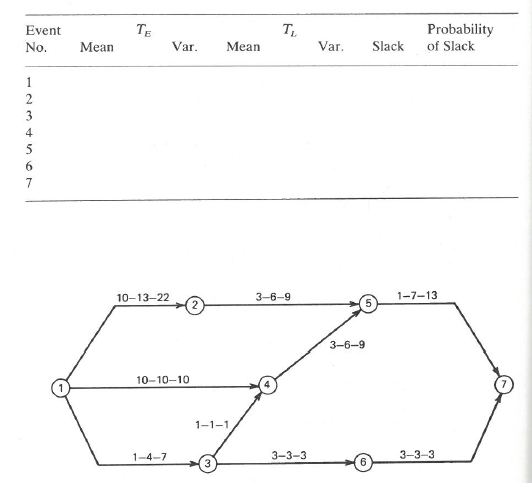 | Event No. | $T_E$ Mean | $T_E$ Var. | $T_L$ Mean | $T_L$ Var. | Slack | Probability of Slack |
|---|---|---|---|---|---|---|
| 1 | | | | | | |
| 2 | | | | | | |
| 3 | | | | | | |
| 4 | | | | | | |
| 5 | | | | | | |
| 6 | | | | | | |
| 7 | | | | | | |

10–13–22
2
3–6–9
5
1–7–13
3–6–9
1
10–10–10
4
7
1–1–1
1–4–7
3
3–3–3
6
3–3–3